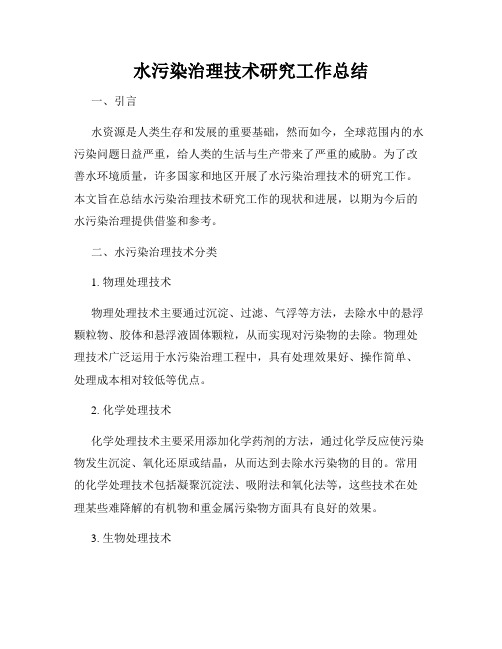 水污染治理技术研究工作总结

一、引言

水资源是人类生存和发展的重要基础，然而如今，全球范围内的水污染问题日益严重，给人类的生活与生产带来了严重的威胁。为了改善水环境质量，许多国家和地区开展了水污染治理技术的研究工作。本文旨在总结水污染治理技术研究工作的现状和进展，以期为今后的水污染治理提供借鉴和参考。

二、水污染治理技术分类

1. 物理处理技术

物理处理技术主要通过沉淀、过滤、气浮等方法，去除水中的悬浮颗粒物、胶体和悬浮液固体颗粒，从而实现对污染物的去除。物理处理技术广泛运用于水污染治理工程中，具有处理效果好、操作简单、处理成本相对较低等优点。

2. 化学处理技术

化学处理技术主要采用添加化学药剂的方法，通过化学反应使污染物发生沉淀、氧化还原或结晶，从而达到去除水污染物的目的。常用的化学处理技术包括凝聚沉淀法、吸附法和氧化法等，这些技术在处理某些难降解的有机物和重金属污染物方面具有良好的效果。

3. 生物处理技术